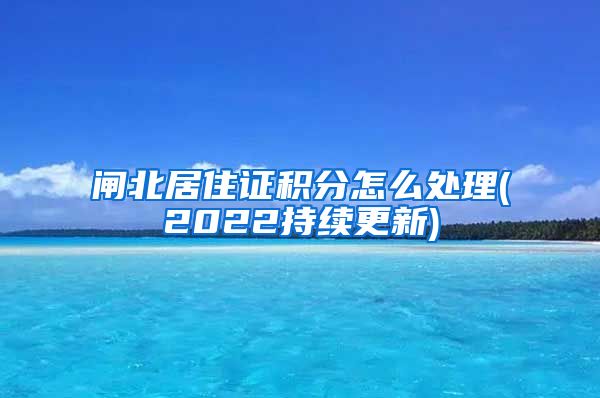 闸北居住证积分怎么处理(2022持续更新)